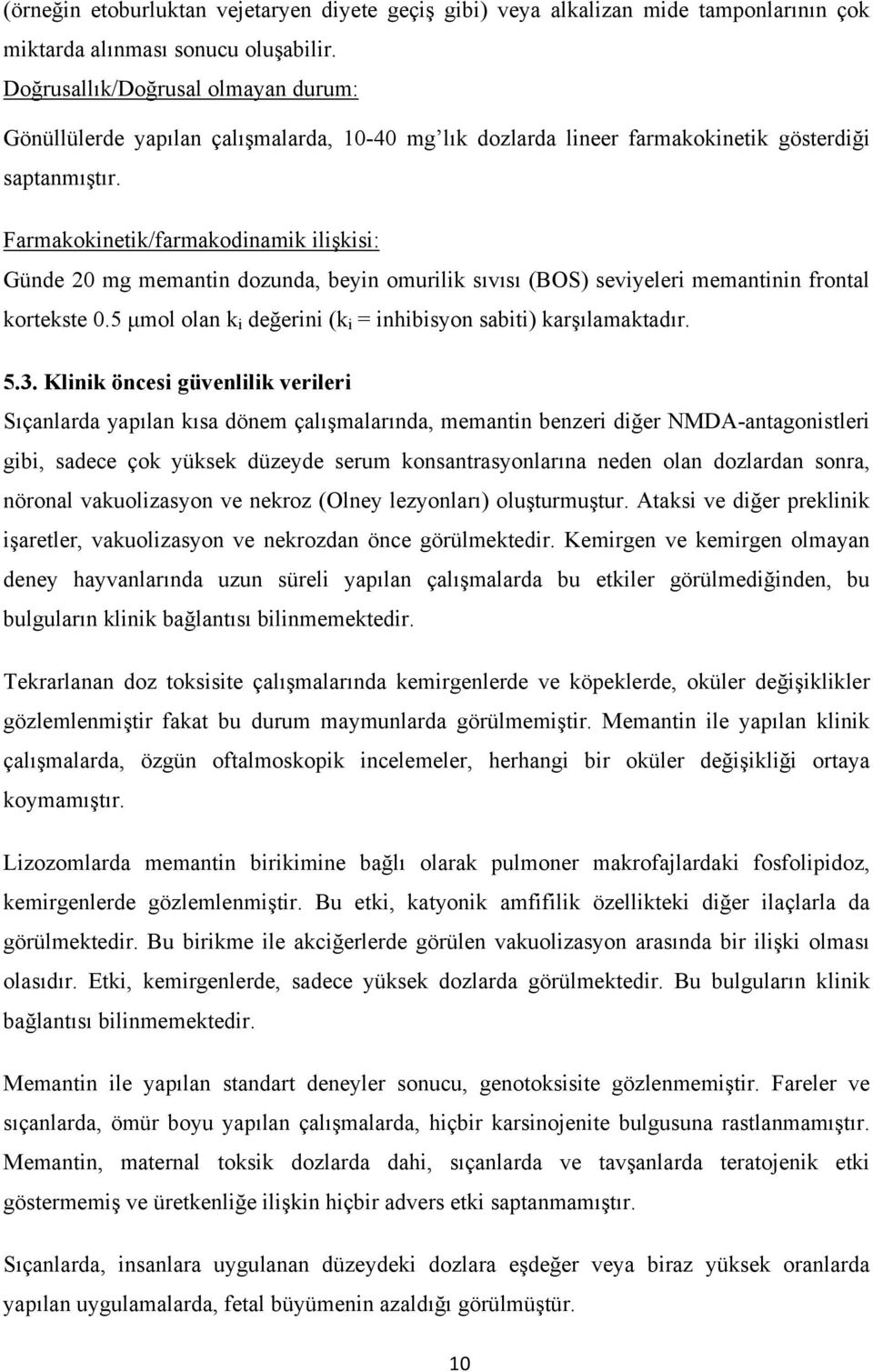 (örneğin etoburluktan vejetaryen diyete geçiş gibi) veya alkalizan mide tamponlarının çok miktarda alınması sonucu oluşabilir.

Doğrusallık/Doğrusal olmayan durum:

Gönüllülerde yapılan çalışmalarda, 10-40 mg'lık dozlarda lineer farmakokinetik gösterdiği saptanmıştır.

Farmakokinetik/farmakodinamik ilişkisi:

Günde 20 mg memantin dozunda, beyin omurilik sıvısı (BOS) seviyeleri memantinin frontal kortekste 0.5 µmol olan $k_i$ değerini ($k_i$ = inhibisyon sabiti) karşılamaktadır.

5.3. Klinik öncesi güvenlilik verileri

Sıçanlarda yapılan kısa dönem çalışmalarında, memantin benzeri diğer NMDA-antagonistleri gibi, sadece çok yüksek düzeyde serum konsantrasyonlarına neden olan dozlardan sonra, nöronal vakuolizasyon ve nekroz (Olney lezyonları) oluşturmuştur. Ataksi ve diğer preklinik işaretler, vakuolizasyon ve nekrozdan önce görülmektedir. Kemirgen ve kemirgen olmayan deney hayvanlarında uzun süreli yapılan çalışmalarda bu etkiler görülmediğinden, bu bulguların klinik bağlantısı bilinmemektedir.

Tekrarlanan doz toksisite çalışmalarında kemirgenlerde ve köpeklerde, oküler değişiklikler gözlemlenmiştir fakat bu durum maymunlarda görülmemiştir. Memantin ile yapılan klinik çalışmalarda, özgün oftalmoskopik incelemeler, herhangi bir oküler değişikliği ortaya koymamıştır.

Lizozomlarda memantin birikimine bağlı olarak pulmoner makrofajlardaki fosfolipidoz, kemirgenlerde gözlemlenmiştir. Bu etki, katyonik amfifilik özellikteki diğer ilaçlarla da görülmektedir. Bu birikme ile akciğerlerde görülen vakuolizasyon arasında bir ilişki olması olasıdır. Etki, kemirgenlerde, sadece yüksek dozlarda görülmektedir. Bu bulguların klinik bağlantısı bilinmemektedir.

Memantin ile yapılan standart deneyler sonucu, genotoksisite gözlenmemiştir. Fareler ve sıçanlarda, ömür boyu yapılan çalışmalarda, hiçbir karsinojenite bulgusuna rastlanmamıştır. Memantin, maternal toksik dozlarda dahi, sıçanlarda ve tavşanlarda teratojenik etki göstermemiş ve üretkenliğe ilişkin hiçbir advers etki saptanmamıştır.

Sıçanlarda, insanlara uygulanan düzeydeki dozlara eşdeğer veya biraz yüksek oranlarda yapılan uygulamalarda, fetal büyümenin azaldığı görülmüştür.

10